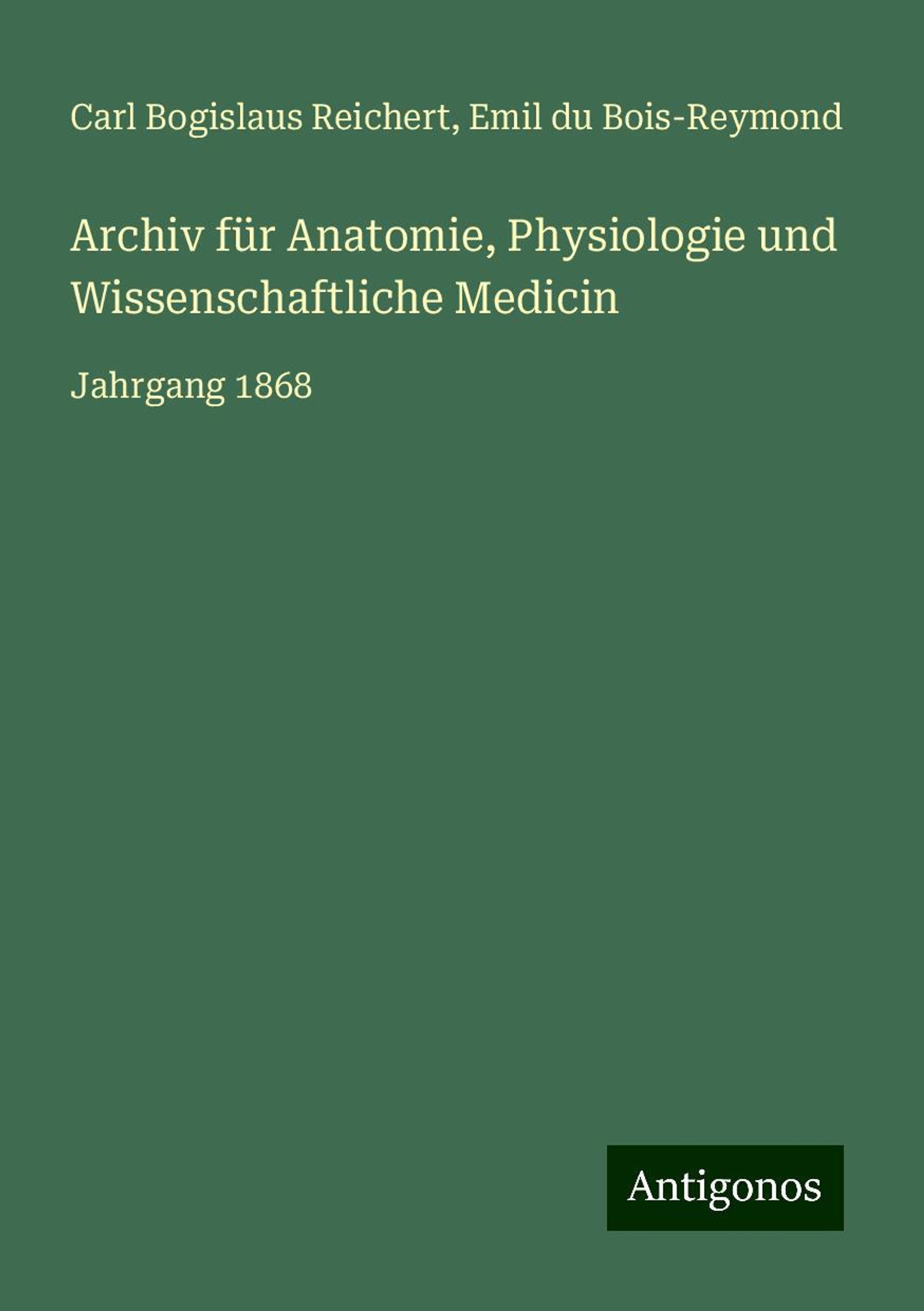 Carl Bogislaus Reichert, Emil du Bois-Reymond

Archiv für Anatomie, Physiologie und Wissenschaftliche Medicin

Jahrgang 1868

Antigonos